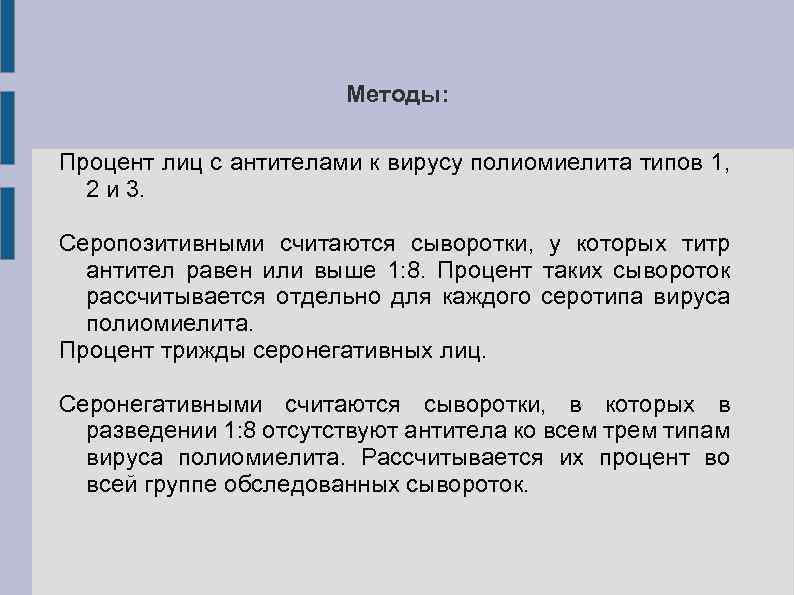 Методы:

Процент лиц с антителами к вирусу полиомиелита типов 1, 2 и 3.

Серопозитивными считаются сыворотки, у которых титр антител равен или выше 1:8. Процент таких сывороток рассчитывается отдельно для каждого серотипа вируса полиомиелита.
Процент трижды серонегативных лиц.

Серонегативными считаются сыворотки, в которых в разведении 1:8 отсутствуют антитела ко всем трем типам вируса полиомиелита. Рассчитывается их процент во всей группе обследованных сывороток.